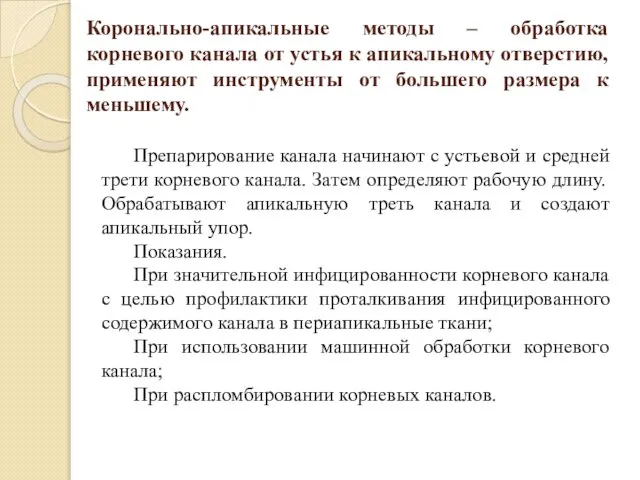 Коронально-апикальные методы – обработка корневого канала от устья к апикальному отверстию, применяют инструменты от большего размера к меньшему.

Препарирование канала начинают с устьевой и средней трети корневого канала. Затем определяют рабочую длину. Обрабатывают апикальную треть канала и создают апикальный упор.

Показания.

При значительной инфицированности корневого канала с целью профилактики проталкивания инфицированного содержимого канала в периапикальные ткани;

При использовании машинной обработки корневого канала;

При распломбировании корневых каналов.